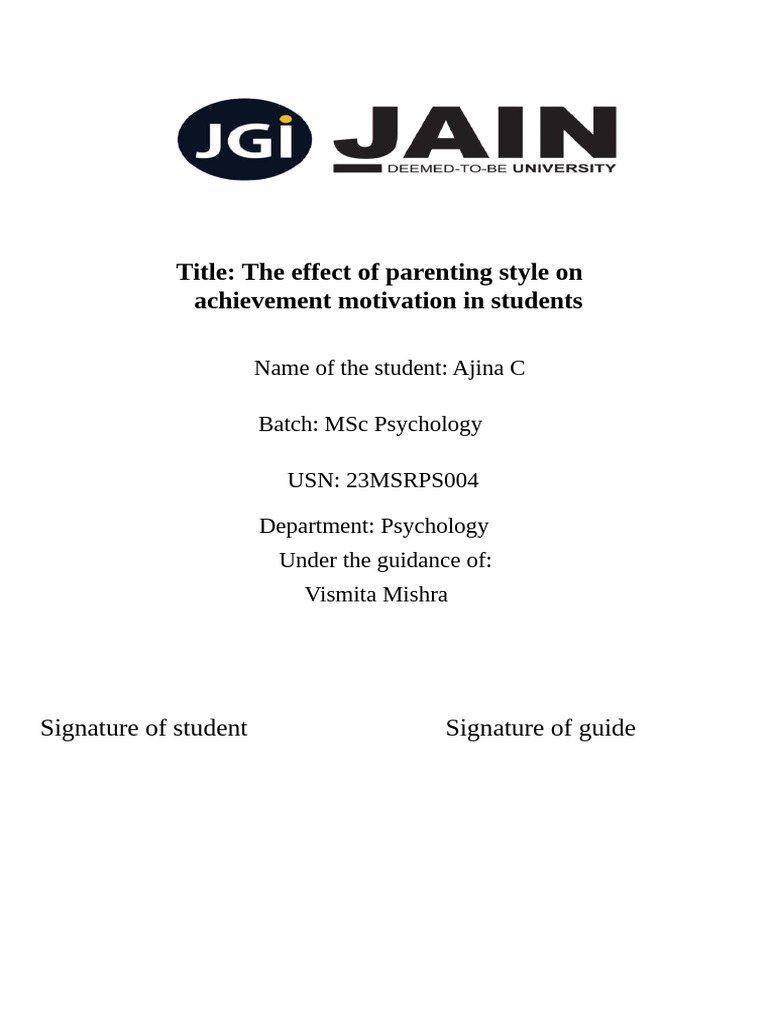 JGi JAIN
DEEMED-TO-BE UNIVERSITY

Title: The effect of parenting style on achievement motivation in students

Name of the student: Ajina C

Batch: MSc Psychology

USN: 23MSRPS004

Department: Psychology
Under the guidance of:
Vismita Mishra

Signature of student

Signature of guide